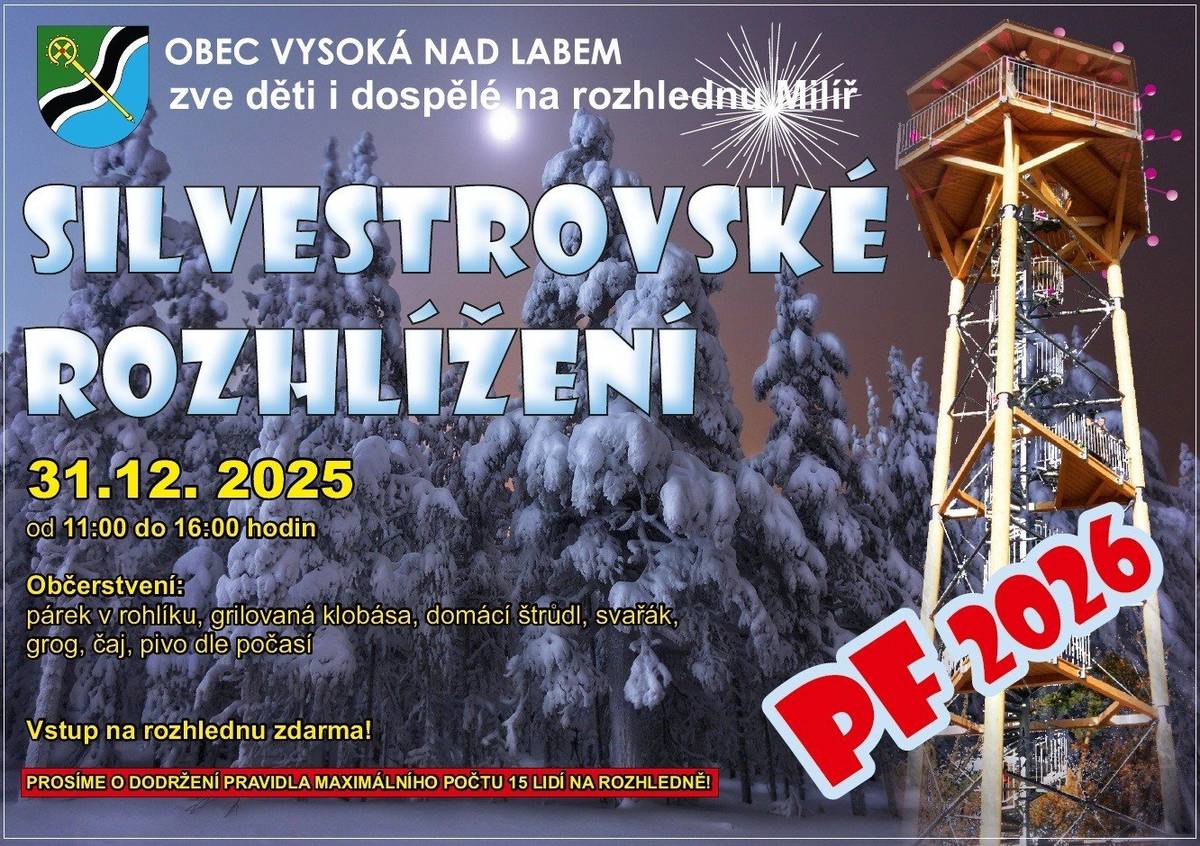 OBEC VYSOKÁ NAD LABEM
zve děti i dospělé na rozhlednu Milíř

SILVESTROVSKÉ ROZHLÍŽENÍ

31.12. 2025
od 11:00 do 16:00 hodin

Občerstvení:
párek v rohlíku, grilovaná klobása, domácí štrůdl, svařák, grog, čaj, pivo dle počasí

Vstup na rozhlednu zdarma!

PROSÍME O DODRŽENÍ PRAVIDLA MAXIMÁLNÍHO POČTU 15 LIDÍ NA ROZHLEDNĚ!

PF 2026